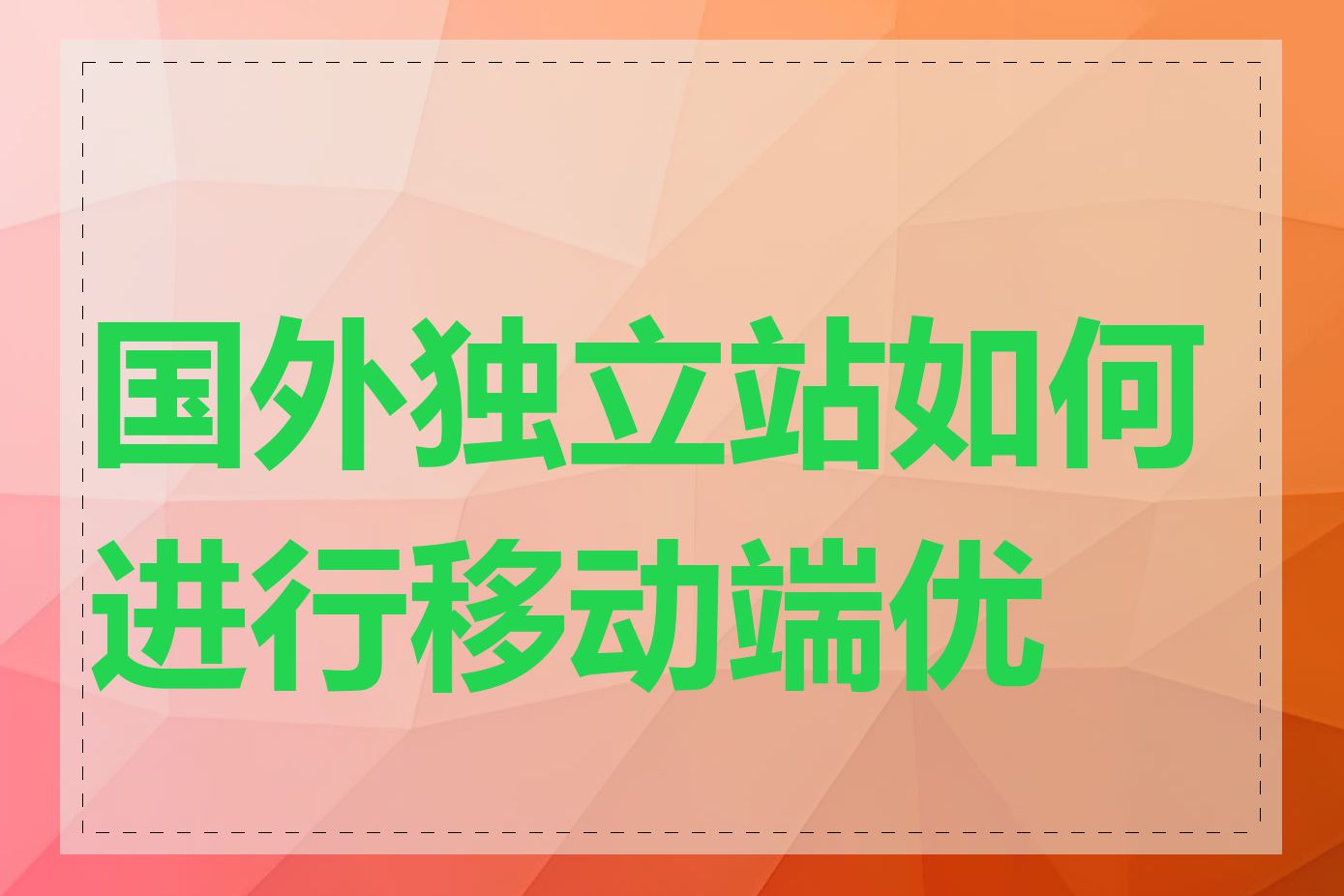 国外独立站如何进行移动端优